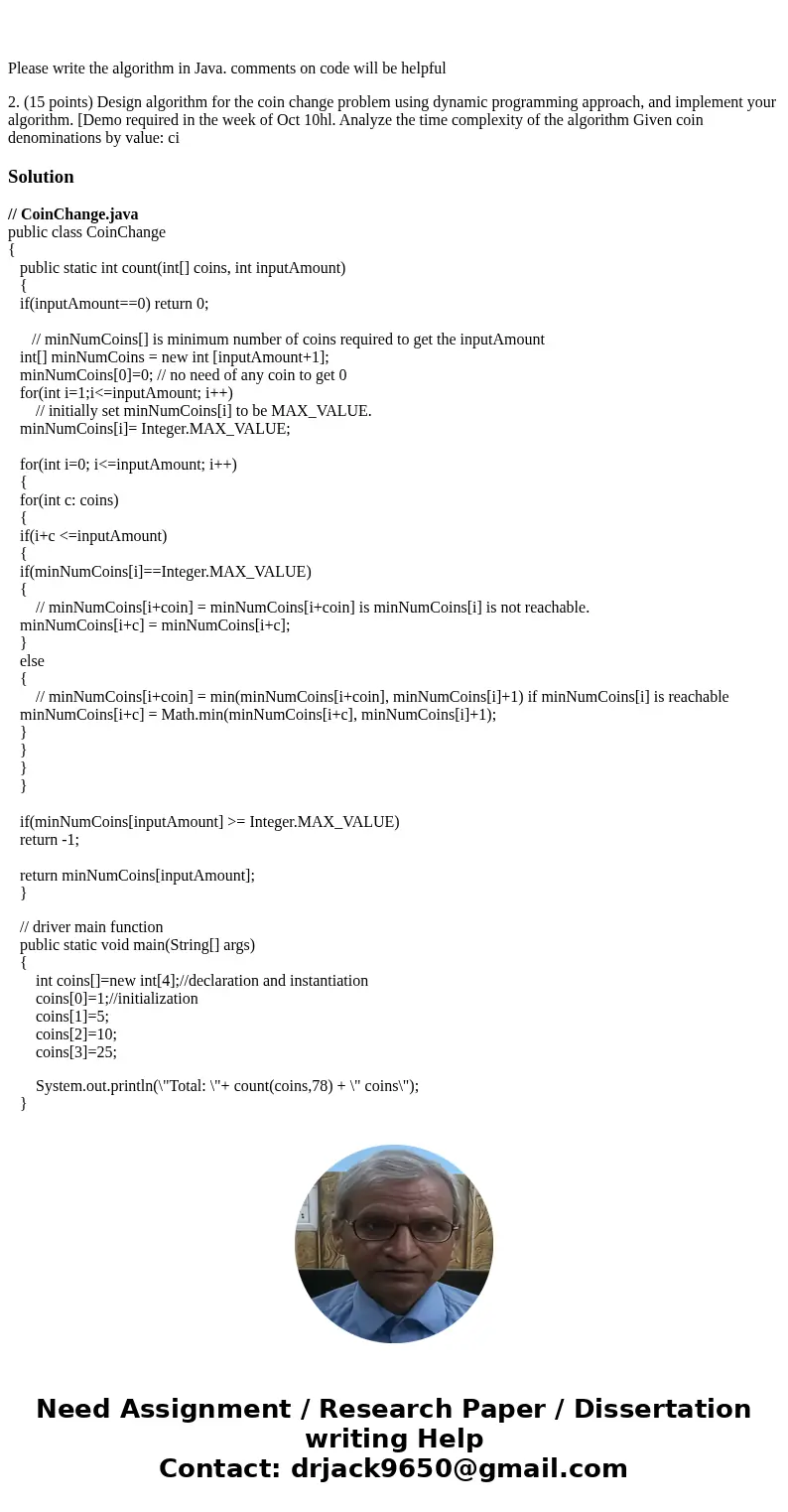 Please write the algorithm in Java. comments on code will be helpful

2. (15 points) Design algorithm for the coin change problem using dynamic programming approach, and implement your algorithm. [Demo required in the week of Oct 10hl. Analyze the time complexity of the algorithm Given coin denominations by value: ci

Solution

// CoinChange.java
public class CoinChange
{
public static int count(int[] coins, int inputAmount)
{
if(inputAmount==0) return 0;

// minNumCoins[] is minimum number of coins required to get the inputAmount
int[] minNumCoins = new int [inputAmount+1];
minNumCoins[0]=0; // no need of any coin to get 0
for(int i=1;i<=inputAmount; i++)
// initially set minNumCoins[i] to be MAX_VALUE.
minNumCoins[i]= Integer.MAX_VALUE;

for(int i=0; i<=inputAmount; i++)
{
for(int c: coins)
{
if(i+c <=inputAmount)
{
if(minNumCoins[i]==Integer.MAX_VALUE)
{
// minNumCoins[i+coin] = minNumCoins[i+coin] is minNumCoins[i] is not reachable.
minNumCoins[i+c] = minNumCoins[i+c];
}
else
{
// minNumCoins[i+coin] = min(minNumCoins[i+coin], minNumCoins[i]+1) if minNumCoins[i] is reachable
minNumCoins[i+c] = Math.min(minNumCoins[i+c], minNumCoins[i]+1);
}
}
}
}

if(minNumCoins[inputAmount] >= Integer.MAX_VALUE)
return -1;

return minNumCoins[inputAmount];
}

// driver main function
public static void main(String[] args)
{
int coins[]=new int[4];//declaration and instantiation
coins[0]=1;//initialization
coins[1]=5;
coins[2]=10;
coins[3]=25;

System.out.println(\"Total: \"+ count(coins,78) + \" coins\");
}

Need Assignment / Research Paper / Dissertation writing Help
Contact: drjack9650@gmail.com